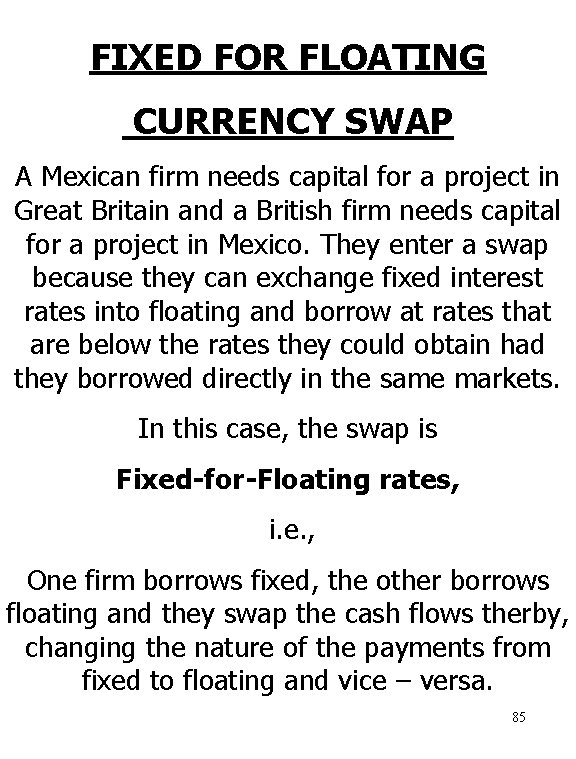 FIXED FOR FLOATING

CURRENCY SWAP

A Mexican firm needs capital for a project in Great Britain and a British firm needs capital for a project in Mexico. They enter a swap because they can exchange fixed interest rates into floating and borrow at rates that are below the rates they could obtain had they borrowed directly in the same markets.

In this case, the swap is

Fixed-for-Floating rates,

i.e.,

One firm borrows fixed, the other borrows floating and they swap the cash flows therby, changing the nature of the payments from fixed to floating and vice – versa.

85